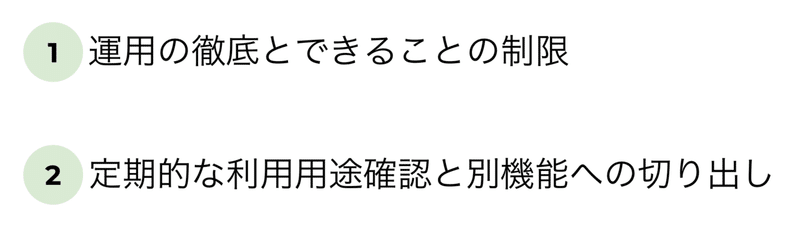 1 運用の徹底とできることの制限

2 定期的な利用用途確認と別機能への切り出し